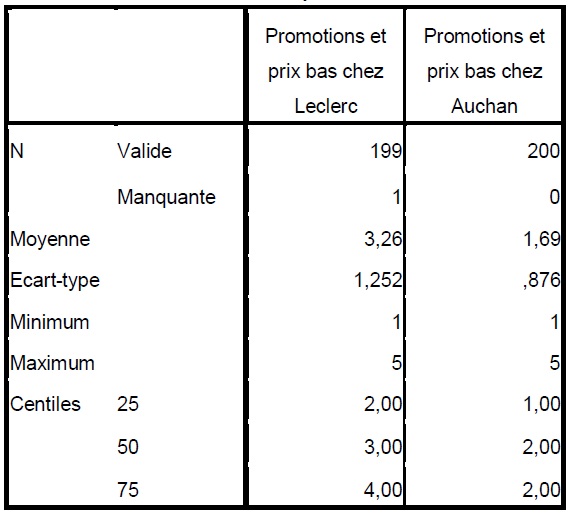 | | | Promotions et prix bas chez Leclerc | Promotions et prix bas chez Auchan |
|---|---|---|---|
| N | Valide | 199 | 200 |
| | Manquante | 1 | 0 |
| Moyenne | | 3,26 | 1,69 |
| Ecart-type | | 1,252 | ,876 |
| Minimum | | 1 | 1 |
| Maximum | | 5 | 5 |
| Centiles | 25 | 2,00 | 1,00 |
| | 50 | 3,00 | 2,00 |
| | 75 | 4,00 | 2,00 |